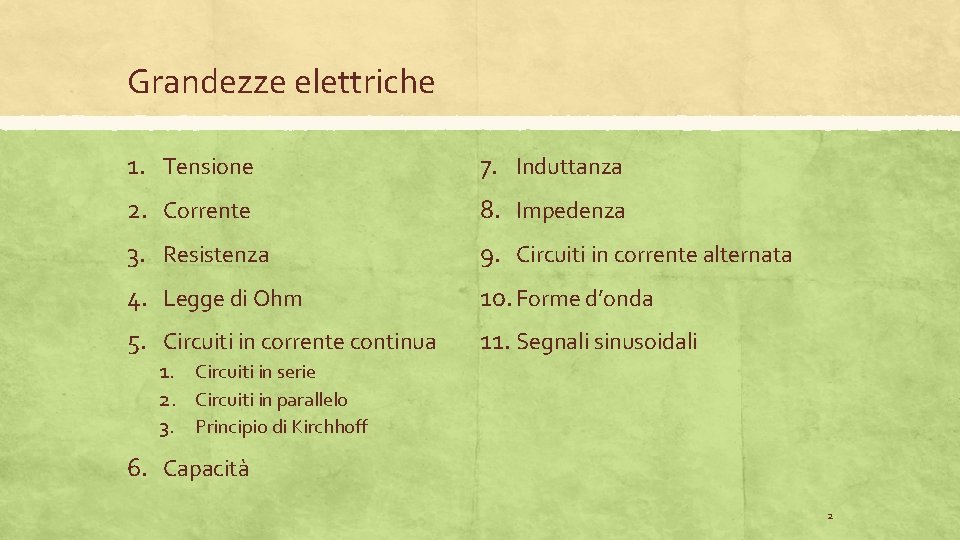 Grandezze elettriche

1. Tensione
2. Corrente
3. Resistenza
4. Legge di Ohm
5. Circuiti in corrente continua
1. Circuiti in serie
2. Circuiti in parallelo
3. Principio di Kirchhoff
6. Capacità

7. Induttanza
8. Impedenza
9. Circuiti in corrente alternata
10. Forme d'onda
11. Segnali sinusoidali

2